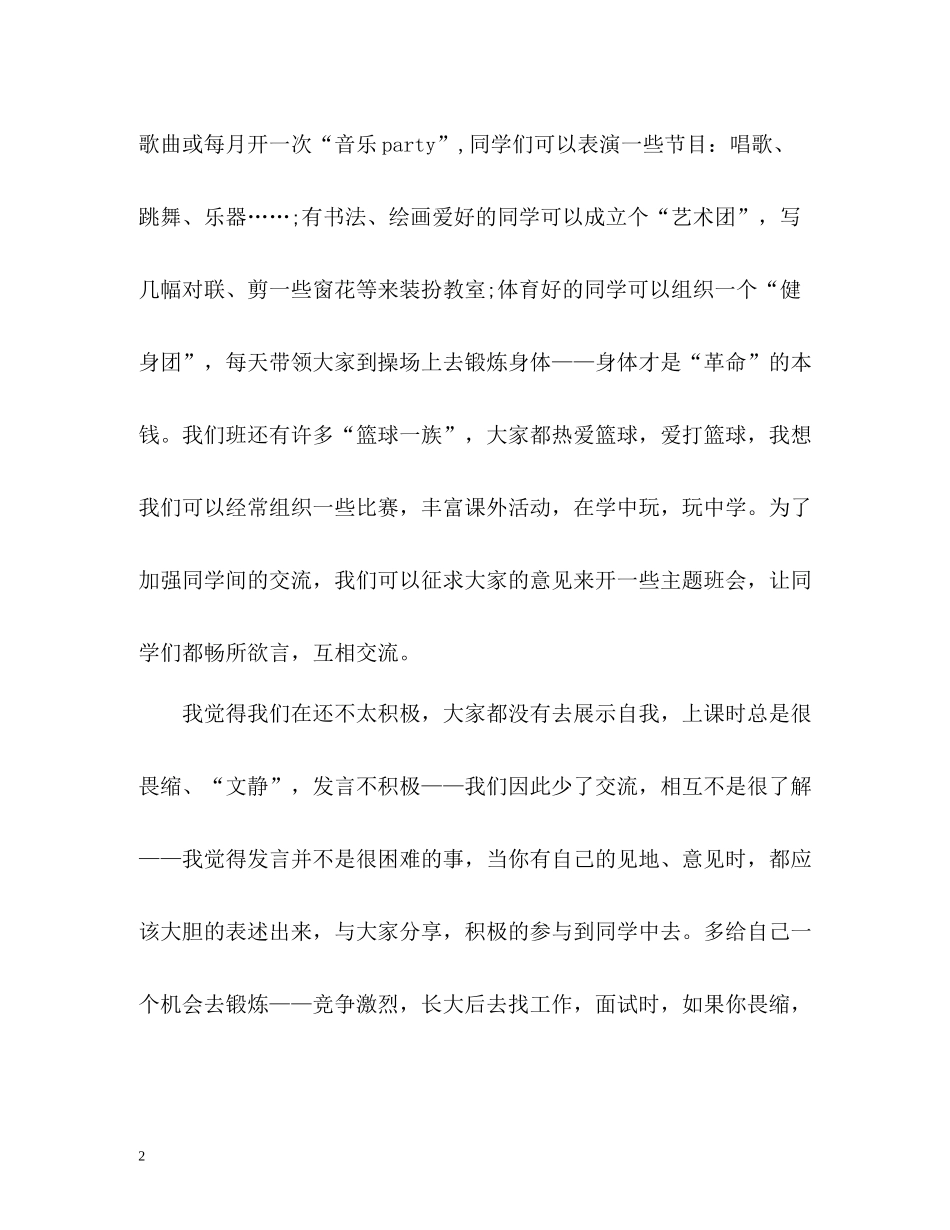 歌曲或每月开一次“音乐party”,同学们可以表演一些节目：唱歌、跳舞、乐器……;有书法、绘画爱好的同学可以成立个“艺术团”，写几幅对联、剪一些窗花等来装扮教室;体育好的同学可以组织一个“健身团”，每天带领大家到操场上去锻炼身体——身体才是“革命”的本钱。我们班还有许多“篮球一族”，大家都热爱篮球，爱打篮球，我想我们可以经常组织一些比赛，丰富课外活动，在学中玩，玩中学。为了加强同学间的交流，我们可以征求大家的意见来开一些主题班会，让同学们都畅所欲言，互相交流。

我觉得我们在还不太积极，大家都没有去展示自我，上课时总是很畏缩、“文静”，发言不积极——我们因此少了交流，相互不是很了解——我觉得发言并不是很困难的事，当你有自己的见地、意见时，都应该大胆的表述出来，与大家分享，积极的参与到同学中去。多给自己一个机会去锻炼——竞争激烈，长大后去找工作，面试时，如果你畏缩，

2